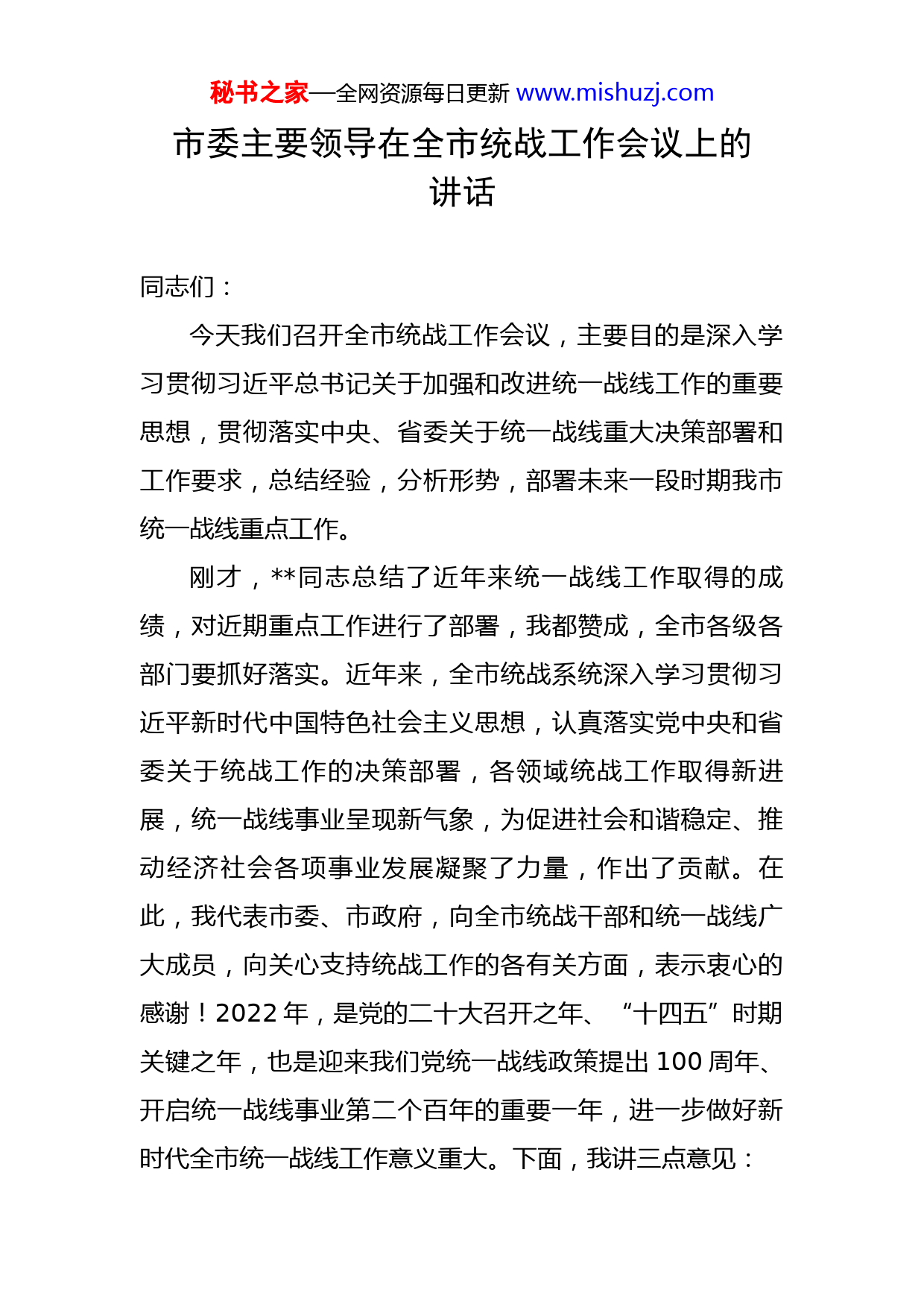 秘书之家—全网资源每日更新 www.mishuzj.com

市委主要领导在全市统战工作会议上的讲话

同志们：

今天我们召开全市统战工作会议，主要目的是深入学习贯彻习近平总书记关于加强和改进统一战线工作的重要思想，贯彻落实中央、省委关于统一战线重大决策部署和工作要求，总结经验，分析形势，部署未来一段时期我市统一战线重点工作。

刚才，**同志总结了近年来统一战线工作取得的成绩，对近期重点工作进行了部署，我都赞成，全市各级各部门要抓好落实。近年来，全市统战系统深入学习贯彻习近平新时代中国特色社会主义思想，认真落实党中央和省委关于统战工作的决策部署，各领域统战工作取得新进展，统一战线事业呈现新气象，为促进社会和谐稳定、推动经济社会各项事业发展凝聚了力量，作出了贡献。在此，我代表市委、市政府，向全市统战干部和统一战线广大成员，向关心支持统战工作的各有关方面，表示衷心的感谢！2022 年，是党的二十大召开之年、“十四五”时期关键之年，也是迎来我们党统一战线政策提出 100 周年、开启统一战线事业第二个百年的重要一年，进一步做好新时代全市统一战线工作意义重大。下面，我讲三点意见：